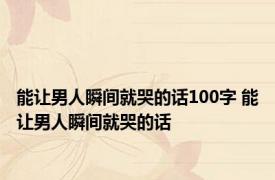 能让男人瞬间就哭的话100字 能让男人瞬间就哭的话